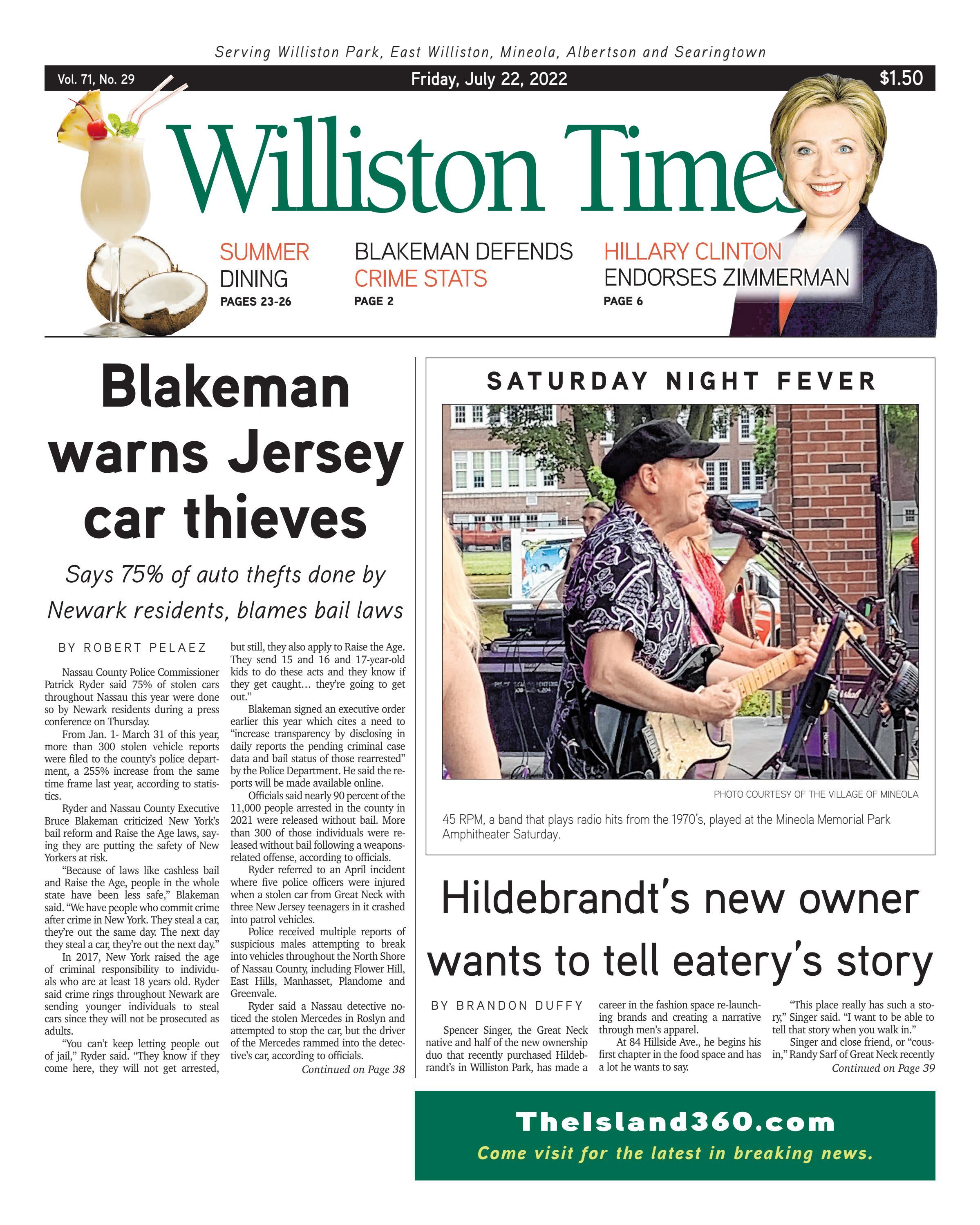 Serving Williston Park, East Williston, Mineola, Albertson and Searingtown

Vol. 71, No. 29

Friday, July 22, 2022

$1.50

Williston Times

SUMMER DINING
PAGES 23-26

BLAKEMAN DEFENDS CRIME STATS
PAGE 2

HILLARY CLINTON ENDORSES ZIMMERMAN
PAGE 6

Blakeman warns Jersey car thieves

Says 75% of auto thefts done by Newark residents, blames bail laws

BY ROBERT PELAEZ

Nassau County Police Commissioner Patrick Ryder said 75% of stolen cars throughout Nassau this year were done so by Newark residents during a press conference on Thursday.

From Jan. 1- March 31 of this year, more than 300 stolen vehicle reports were filed to the county's police department, a 255% increase from the same time frame last year, according to statistics.

Ryder and Nassau County Executive Bruce Blakeman criticized New York's bail reform and Raise the Age laws, saying they are putting the safety of New Yorkers at risk.

"Because of laws like cashless bail and Raise the Age, people in the whole state have been less safe," Blakeman said. "We have people who commit crime after crime in New York. They steal a car, they're out the same day. The next day they steal a car, they're out the next day."

In 2017, New York raised the age of criminal responsibility to individuals who are at least 18 years old. Ryder said crime rings throughout Newark are sending younger individuals to steal cars since they will not be prosecuted as adults.

"You can't keep letting people out of jail," Ryder said. "They know if they come here, they will not get arrested, but still, they also apply to Raise the Age. They send 15 and 16 and 17-year-old kids to do these acts and they know if they get caught… they're going to get out."

Blakeman signed an executive order earlier this year which cites a need to "increase transparency by disclosing in daily reports the pending criminal case data and bail status of those rearrested" by the Police Department. He said the reports will be made available online.

Officials said nearly 90 percent of the 11,000 people arrested in the county in 2021 were released without bail. More than 300 of those individuals were released without bail following a weapons-related offense, according to officials.

Ryder referred to an April incident where five police officers were injured when a stolen car from Great Neck with three New Jersey teenagers in it crashed into patrol vehicles.

Police received multiple reports of suspicious males attempting to break into vehicles throughout the North Shore of Nassau County, including Flower Hill, East Hills, Manhasset, Plandome and Greenvale.

Ryder said a Nassau detective noticed the stolen Mercedes in Roslyn and attempted to stop the car, but the driver of the Mercedes rammed into the detective's car, according to officials.

Continued on Page 38

SATURDAY NIGHT FEVER

PHOTO COURTESY OF THE VILLAGE OF MINEOLA

45 RPM, a band that plays radio hits from the 1970's, played at the Mineola Memorial Park Amphitheater Saturday.

Hildebrandt's new owner wants to tell eatery's story

BY BRANDON DUFFY

Spencer Singer, the Great Neck native and half of the new ownership duo that recently purchased Hildebrandt's in Williston Park, has made a career in the fashion space re-launching brands and creating a narrative through men's apparel.

At 84 Hillside Ave., he begins his first chapter in the food space and has a lot he wants to say.

"This place really has such a story," Singer said. "I want to be able to tell that story when you walk in."

Singer and close friend, or "cousin," Randy Sarf of Great Neck recently

Continued on Page 39

TheIsland360.com
Come visit for the latest in breaking news.